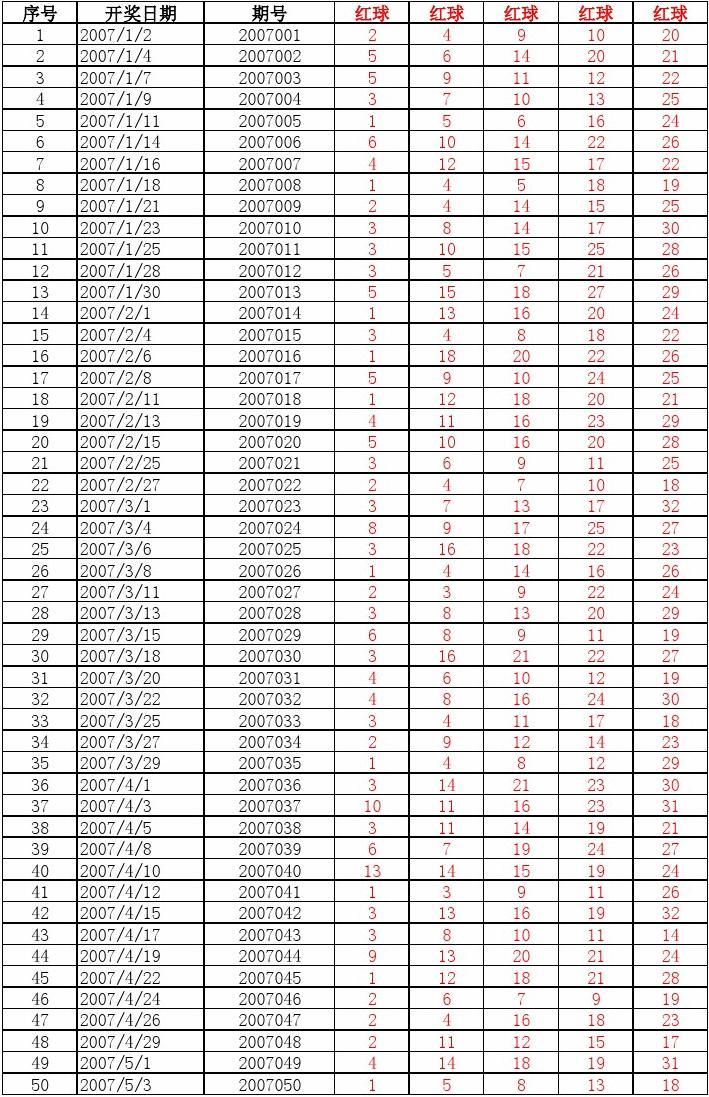 | 序号 | 开奖日期 | 期号 | 红球 | 红球 | 红球 | 红球 | 红球 |
|---|---|---|---|---|---|---|---|
| 1 | 2007/1/2 | 2007001 | 2 | 4 | 9 | 10 | 20 |
| 2 | 2007/1/4 | 2007002 | 5 | 6 | 14 | 20 | 21 |
| 3 | 2007/1/7 | 2007003 | 5 | 9 | 11 | 12 | 22 |
| 4 | 2007/1/9 | 2007004 | 3 | 7 | 10 | 13 | 25 |
| 5 | 2007/1/11 | 2007005 | 1 | 5 | 6 | 16 | 24 |
| 6 | 2007/1/14 | 2007006 | 6 | 10 | 14 | 22 | 26 |
| 7 | 2007/1/16 | 2007007 | 4 | 12 | 15 | 17 | 22 |
| 8 | 2007/1/18 | 2007008 | 1 | 4 | 5 | 18 | 19 |
| 9 | 2007/1/21 | 2007009 | 2 | 4 | 14 | 15 | 25 |
| 10 | 2007/1/23 | 2007010 | 3 | 8 | 14 | 17 | 30 |
| 11 | 2007/1/25 | 2007011 | 3 | 10 | 15 | 25 | 28 |
| 12 | 2007/1/28 | 2007012 | 3 | 5 | 7 | 21 | 26 |
| 13 | 2007/1/30 | 2007013 | 5 | 15 | 18 | 27 | 29 |
| 14 | 2007/2/1 | 2007014 | 1 | 13 | 16 | 20 | 24 |
| 15 | 2007/2/4 | 2007015 | 3 | 4 | 8 | 18 | 22 |
| 16 | 2007/2/6 | 2007016 | 1 | 18 | 20 | 22 | 26 |
| 17 | 2007/2/8 | 2007017 | 5 | 9 | 10 | 24 | 25 |
| 18 | 2007/2/11 | 2007018 | 1 | 12 | 18 | 20 | 21 |
| 19 | 2007/2/13 | 2007019 | 4 | 11 | 16 | 23 | 29 |
| 20 | 2007/2/15 | 2007020 | 5 | 10 | 16 | 20 | 28 |
| 21 | 2007/2/25 | 2007021 | 3 | 6 | 9 | 11 | 25 |
| 22 | 2007/2/27 | 2007022 | 2 | 4 | 7 | 10 | 18 |
| 23 | 2007/3/1 | 2007023 | 3 | 7 | 13 | 17 | 32 |
| 24 | 2007/3/4 | 2007024 | 8 | 9 | 17 | 25 | 27 |
| 25 | 2007/3/6 | 2007025 | 3 | 16 | 18 | 22 | 23 |
| 26 | 2007/3/8 | 2007026 | 1 | 4 | 14 | 16 | 26 |
| 27 | 2007/3/11 | 2007027 | 2 | 3 | 9 | 22 | 24 |
| 28 | 2007/3/13 | 2007028 | 3 | 8 | 13 | 20 | 29 |
| 29 | 2007/3/15 | 2007029 | 6 | 8 | 9 | 11 | 19 |
| 30 | 2007/3/18 | 2007030 | 3 | 16 | 21 | 22 | 27 |
| 31 | 2007/3/20 | 2007031 | 4 | 6 | 10 | 12 | 19 |
| 32 | 2007/3/22 | 2007032 | 4 | 8 | 16 | 24 | 30 |
| 33 | 2007/3/25 | 2007033 | 3 | 4 | 11 | 17 | 18 |
| 34 | 2007/3/27 | 2007034 | 2 | 9 | 12 | 14 | 23 |
| 35 | 2007/3/29 | 2007035 | 1 | 4 | 8 | 12 | 29 |
| 36 | 2007/4/1 | 2007036 | 3 | 14 | 21 | 23 | 30 |
| 37 | 2007/4/3 | 2007037 | 10 | 11 | 16 | 23 | 31 |
| 38 | 2007/4/5 | 2007038 | 3 | 11 | 14 | 19 | 21 |
| 39 | 2007/4/8 | 2007039 | 6 | 7 | 19 | 24 | 27 |
| 40 | 2007/4/10 | 2007040 | 13 | 14 | 15 | 19 | 24 |
| 41 | 2007/4/12 | 2007041 | 1 | 3 | 9 | 11 | 26 |
| 42 | 2007/4/15 | 2007042 | 3 | 13 | 16 | 19 | 32 |
| 43 | 2007/4/17 | 2007043 | 3 | 8 | 10 | 11 | 14 |
| 44 | 2007/4/19 | 2007044 | 9 | 13 | 20 | 21 | 24 |
| 45 | 2007/4/22 | 2007045 | 1 | 12 | 18 | 21 | 28 |
| 46 | 2007/4/24 | 2007046 | 2 | 6 | 7 | 9 | 19 |
| 47 | 2007/4/26 | 2007047 | 2 | 4 | 16 | 18 | 23 |
| 48 | 2007/4/29 | 2007048 | 2 | 11 | 12 | 15 | 17 |
| 49 | 2007/5/1 | 2007049 | 4 | 14 | 18 | 19 | 31 |
| 50 | 2007/5/3 | 2007050 | 1 | 5 | 8 | 13 | 18 |